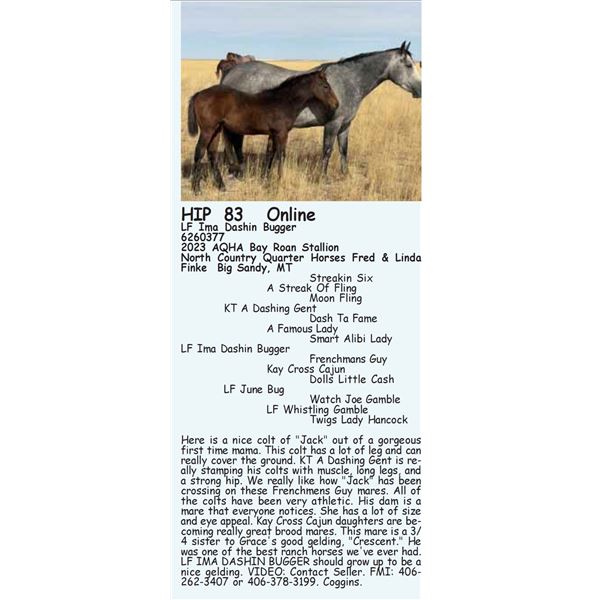 HIP 83 Online
LF Ima Dashin Bugger
6260377
2023 AQHA Bay Roan Stallion
North Country Quarter Horses Fred & Linda Finke Big Sandy, MT

Streakin Six
A Streak Of Fling
Moon Fling
KT A Dashing Gent
Dash Ta Fame
A Famous Lady
Smart Alibi Lady
LF Ima Dashin Bugger
Frenchmans Guy
Kay Cross Cajun
Dolls Little Cash
LF June Bug
Watch Joe Gamble
LF Whistling Gamble
Twigs Lady Hancock

Here is a nice colt of "Jack" out of a gorgeous first time mama. This colt has a lot of leg and can really cover the ground. KT A Dashing Gent is really stamping his colts with muscle, long legs, and a strong hip. We really like how "Jack" has been crossing on these Frenchmens Guy mares. All of the colts have been very athletic. His dam is a mare that everyone notices. She has a lot of size and eye appeal. Kay Cross Cajun daughters are becoming really great brood mares. This mare is a 3/4 sister to Grace's good gelding, "Crescent." He was one of the best ranch horses we've ever had. LF IMA DASHIN BUGGER should grow up to be a nice gelding. VIDEO: Contact Seller. FMI: 406-262-3407 or 406-378-3199. Coggins.